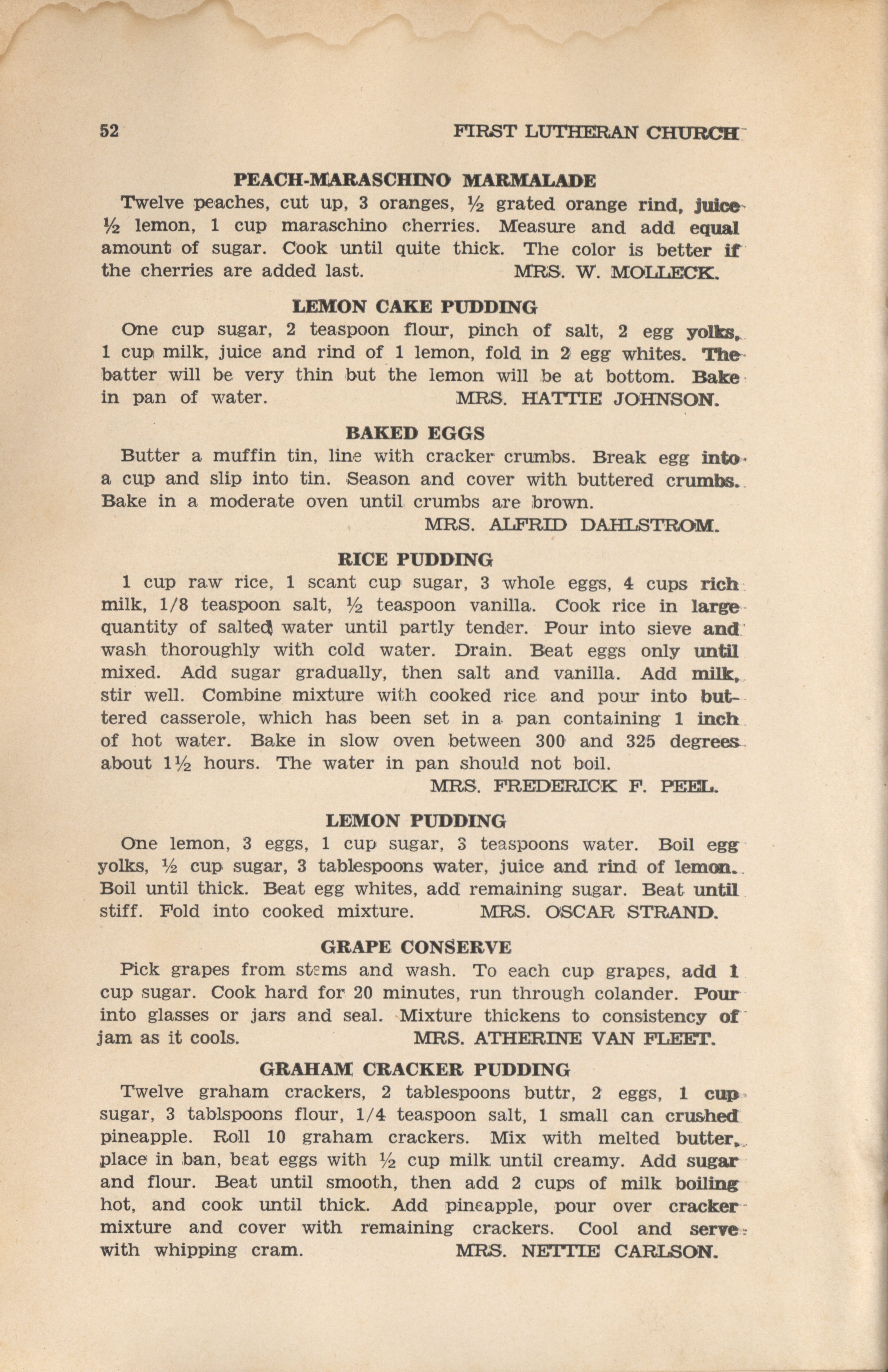 52 FIRST LUTHERAN CHURCH

PEACH-MARASCHINO MARMALADE

Twelve peaches, cut up, 3 oranges, ½ grated orange rind, juice ½ lemon, 1 cup maraschino cherries. Measure and add equal amount of sugar. Cook until quite thick. The color is better if the cherries are added last. MRS. W. MOLLECK.

LEMON CAKE PUDDING

One cup sugar, 2 teaspoon flour, pinch of salt, 2 egg yolks, 1 cup milk, juice and rind of 1 lemon, fold in 2 egg whites. The batter will be very thin but the lemon will be at bottom. Bake in pan of water. MRS. HATTIE JOHNSON.

BAKED EGGS

Butter a muffin tin, line with cracker crumbs. Break egg into a cup and slip into tin. Season and cover with buttered crumbs. Bake in a moderate oven until crumbs are brown.

MRS. ALFRID DAHLSTROM.

RICE PUDDING

1 cup raw rice, 1 scant cup sugar, 3 whole eggs, 4 cups rich milk, 1/8 teaspoon salt, ½ teaspoon vanilla. Cook rice in large quantity of salted water until partly tender. Pour into sieve and wash thoroughly with cold water. Drain. Beat eggs only until mixed. Add sugar gradually, then salt and vanilla. Add milk, stir well. Combine mixture with cooked rice and pour into buttered casserole, which has been set in a pan containing 1 inch of hot water. Bake in slow oven between 300 and 325 degrees about 1½ hours. The water in pan should not boil.

MRS. FREDERICK F. PEEL.

LEMON PUDDING

One lemon, 3 eggs, 1 cup sugar, 3 teaspoons water. Boil egg yolks, ½ cup sugar, 3 tablespoons water, juice and rind of lemon. Boil until thick. Beat egg whites, add remaining sugar. Beat until stiff. Fold into cooked mixture. MRS. OSCAR STRAND.

GRAPE CONSERVE

Pick grapes from stems and wash. To each cup grapes, add 1 cup sugar. Cook hard for 20 minutes, run through colander. Pour into glasses or jars and seal. Mixture thickens to consistency of jam as it cools. MRS. ATHERINE VAN FLEET.

GRAHAM CRACKER PUDDING

Twelve graham crackers, 2 tablespoons buttr, 2 eggs, 1 cup sugar, 3 tablspoons flour, 1/4 teaspoon salt, 1 small can crushed pineapple. Roll 10 graham crackers. Mix with melted butter, place in ban, beat eggs with ½ cup milk until creamy. Add sugar and flour. Beat until smooth, then add 2 cups of milk boiling hot, and cook until thick. Add pineapple, pour over cracker mixture and cover with remaining crackers. Cool and serve with whipping cram. MRS. NETTIE CARLSON.